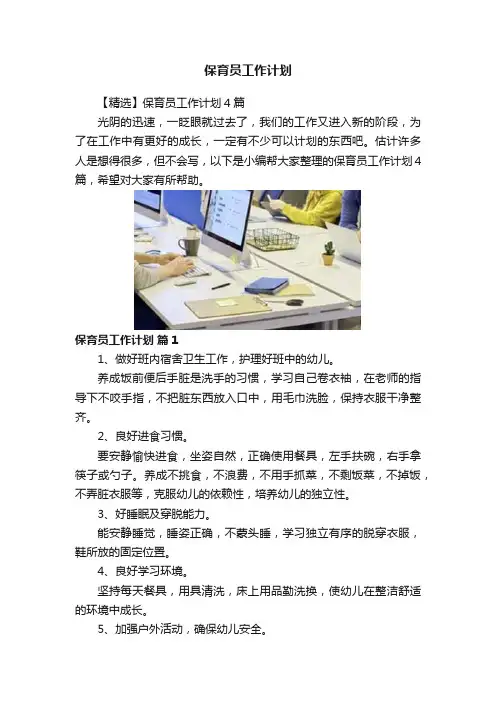 保育员工作计划

【精选】保育员工作计划4篇

光阴的迅速，一眨眼就过去了，我们的工作又进入新的阶段，为了在工作中有更好的成长，一定有不少可以计划的东西吧。估计许多人是想得很多，但不会写，以下是小编帮大家整理的保育员工作计划4篇，希望对大家有所帮助。

保育员工作计划 篇1

1、做好班内宿舍卫生工作，护理好班中的幼儿。

养成饭前便后手脏是洗手的习惯，学习自己卷衣袖，在老师的指导下不咬手指，不把脏东西放入口中，用毛巾洗脸，保持衣服干净整齐。

2、良好进食习惯。

要安静愉快进食，坐姿自然，正确使用餐具，左手扶碗，右手拿筷子或勺子。养成不挑食，不浪费，不用手抓菜，不剩饭菜，不掉饭，不弄脏衣服等，克服幼儿的依赖性，培养幼儿的独立性。

3、好睡眠及穿脱能力。

能安静睡觉，睡姿正确，不蒙头睡，学习独立有序的脱穿衣服，鞋所放的固定位置。

4、良好学习环境。

坚持每天餐具，用具清洗，床上用品勤洗换，使幼儿在整洁舒适的环境中成长。

5、加强户外活动，确保幼儿安全。